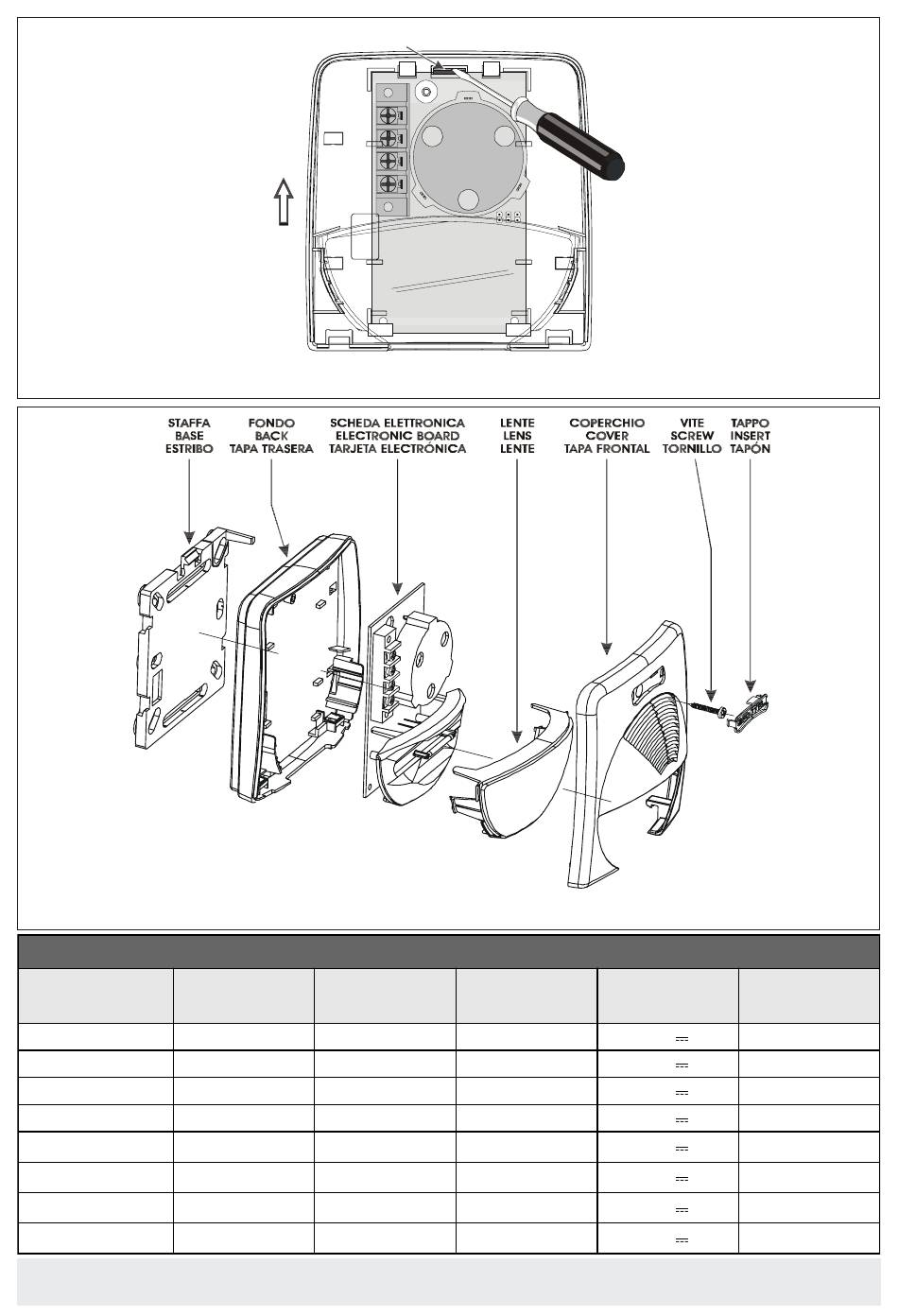 STAFFA
BASE
ESTRIBO

FONDO
BACK
TAPA TRASERA

SCHEDA ELETTRONICA
ELECTRONIC BOARD
TARJETA ELECTRÓNICA

LENTE
LENS
LENTE

COPERCHIO
COVER
TAPA FRONTAL

VITE
SCREW
TORNILLO

TAPPO
INSERT
TAPÓN